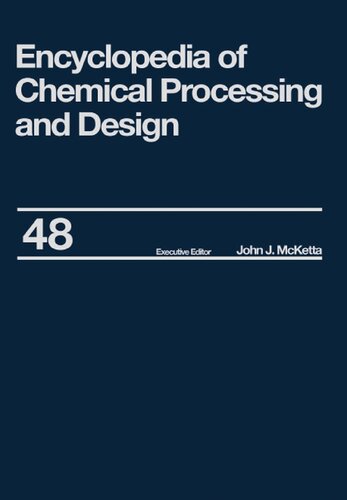 Encyclopedia of Chemical Processing and Design

48

Executive Editor John J. McKetta